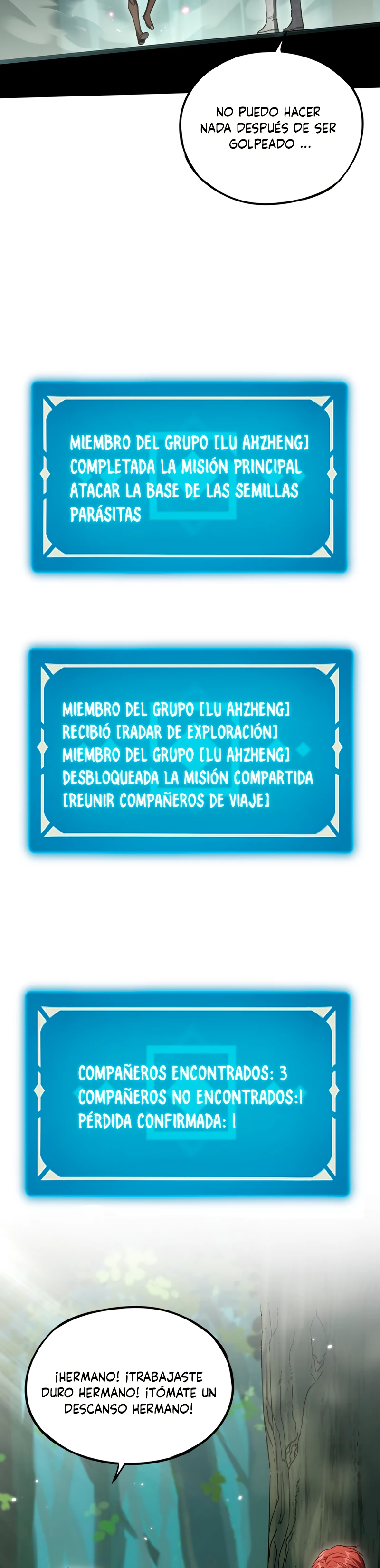 NO PUEDO HACER NADA DESPUÉS DE SER GOLPEADO ...

MIEMBRO DEL GRUPO [LU AHZHENG] COMPLETADA LA MISIÓN PRINCIPAL ATACAR LA BASE DE LAS SEMILLAS PARÁSITAS

MIEMBRO DEL GRUPO [LU AHZHENG] RECIBIÓ [RADAR DE EXPLORACIÓN] MIEMBRO DEL GRUPO [LU AHZHENG] DESBLOQUEADA LA MISIÓN COMPARTIDA [REUNIR COMPAÑEROS DE VIAJE]

COMPAÑEROS ENCONTRADOS: 3
COMPAÑEROS NO ENCONTRADOS:1
PÉRDIDA CONFIRMADA: 1

¡HERMANO! ¡TRABAJASTE DURO HERMANO! ¡TÓMATE UN DESCANSO HERMANO!